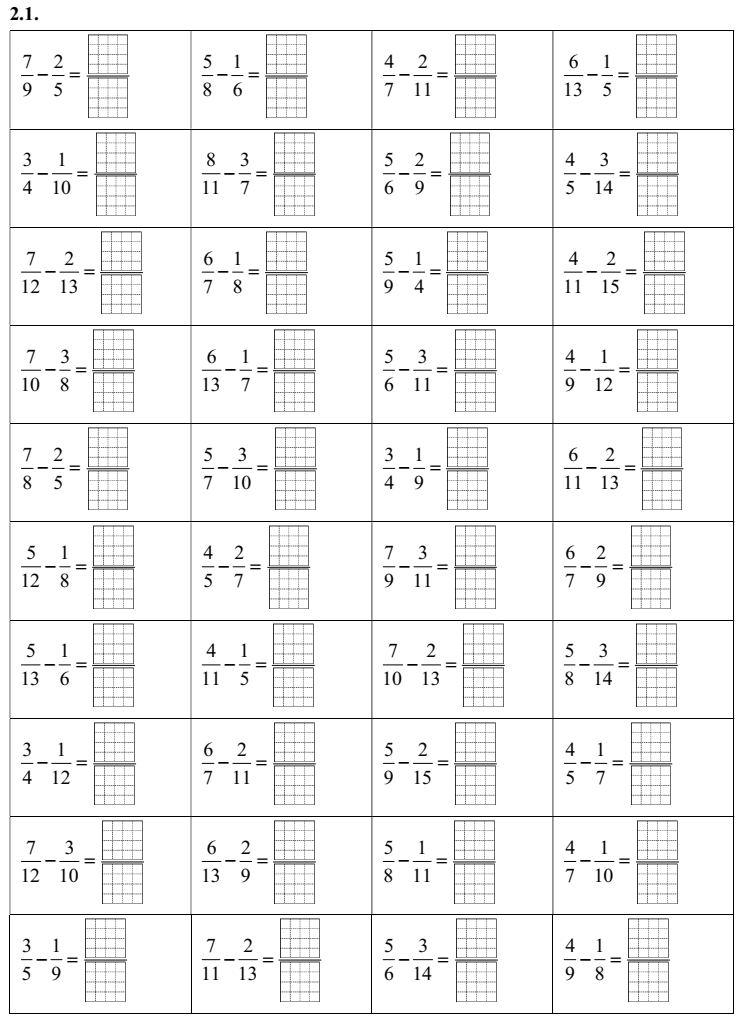 2.1.

| | | | |
|---|---|---|---|
| $\frac{7}{9}-\frac{2}{5}=$ | $\frac{5}{8}-\frac{1}{6}=$ | $\frac{4}{7}-\frac{2}{11}=$ | $\frac{6}{13}-\frac{1}{5}=$ |
| $\frac{3}{4}-\frac{1}{10}=$ | $\frac{8}{11}-\frac{3}{7}=$ | $\frac{5}{6}-\frac{2}{9}=$ | $\frac{4}{5}-\frac{3}{14}=$ |
| $\frac{7}{12}-\frac{2}{13}=$ | $\frac{6}{7}-\frac{1}{8}=$ | $\frac{5}{9}-\frac{1}{4}=$ | $\frac{4}{11}-\frac{2}{15}=$ |
| $\frac{7}{10}-\frac{3}{8}=$ | $\frac{6}{13}-\frac{1}{7}=$ | $\frac{5}{6}-\frac{3}{11}=$ | $\frac{4}{9}-\frac{1}{12}=$ |
| $\frac{7}{8}-\frac{2}{5}=$ | $\frac{5}{7}-\frac{3}{10}=$ | $\frac{3}{4}-\frac{1}{9}=$ | $\frac{6}{11}-\frac{2}{13}=$ |
| $\frac{5}{12}-\frac{1}{8}=$ | $\frac{4}{5}-\frac{2}{7}=$ | $\frac{7}{9}-\frac{3}{11}=$ | $\frac{6}{7}-\frac{2}{9}=$ |
| $\frac{5}{13}-\frac{1}{6}=$ | $\frac{4}{11}-\frac{1}{5}=$ | $\frac{7}{10}-\frac{2}{13}=$ | $\frac{5}{8}-\frac{3}{14}=$ |
| $\frac{3}{4}-\frac{1}{12}=$ | $\frac{6}{7}-\frac{2}{11}=$ | $\frac{5}{9}-\frac{2}{15}=$ | $\frac{4}{5}-\frac{1}{7}=$ |
| $\frac{7}{12}-\frac{3}{10}=$ | $\frac{6}{13}-\frac{2}{9}=$ | $\frac{5}{8}-\frac{1}{11}=$ | $\frac{4}{7}-\frac{1}{10}=$ |
| $\frac{3}{5}-\frac{1}{9}=$ | $\frac{7}{11}-\frac{2}{13}=$ | $\frac{5}{6}-\frac{3}{14}=$ | $\frac{4}{9}-\frac{1}{8}=$ |